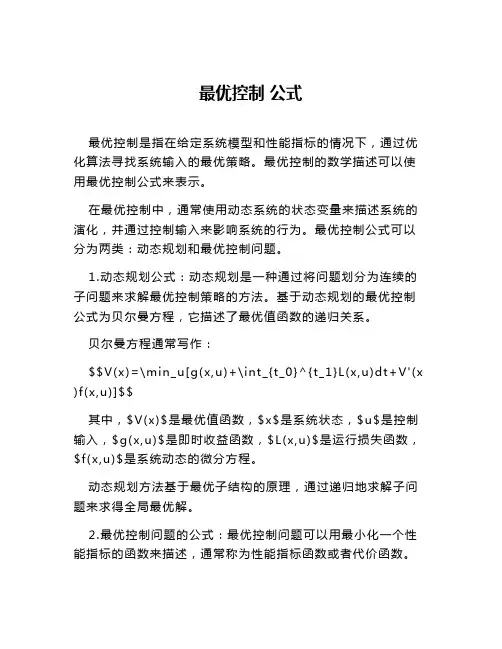 最优控制 公式

最优控制是指在给定系统模型和性能指标的情况下，通过优化算法寻找系统输入的最优策略。最优控制的数学描述可以使用最优控制公式来表示。

在最优控制中，通常使用动态系统的状态变量来描述系统的演化，并通过控制输入来影响系统的行为。最优控制公式可以分为两类：动态规划和最优控制问题。

1.动态规划公式：动态规划是一种通过将问题划分为连续的子问题来求解最优控制策略的方法。基于动态规划的最优控制公式为贝尔曼方程，它描述了最优值函数的递归关系。

贝尔曼方程通常写作：

$$V(x)=\min_u[g(x,u)+\int_{t_0}^{t_1}L(x,u)dt+V'(x)f(x,u)]$$

其中，$V(x)$是最优值函数，$x$是系统状态，$u$是控制输入，$g(x,u)$是即时收益函数，$L(x,u)$是运行损失函数，$f(x,u)$是系统动态的微分方程。

动态规划方法基于最优子结构的原理，通过递归地求解子问题来求得全局最优解。

2.最优控制问题的公式：最优控制问题可以用最小化一个性能指标的函数来描述，通常称为性能指标函数或者代价函数。